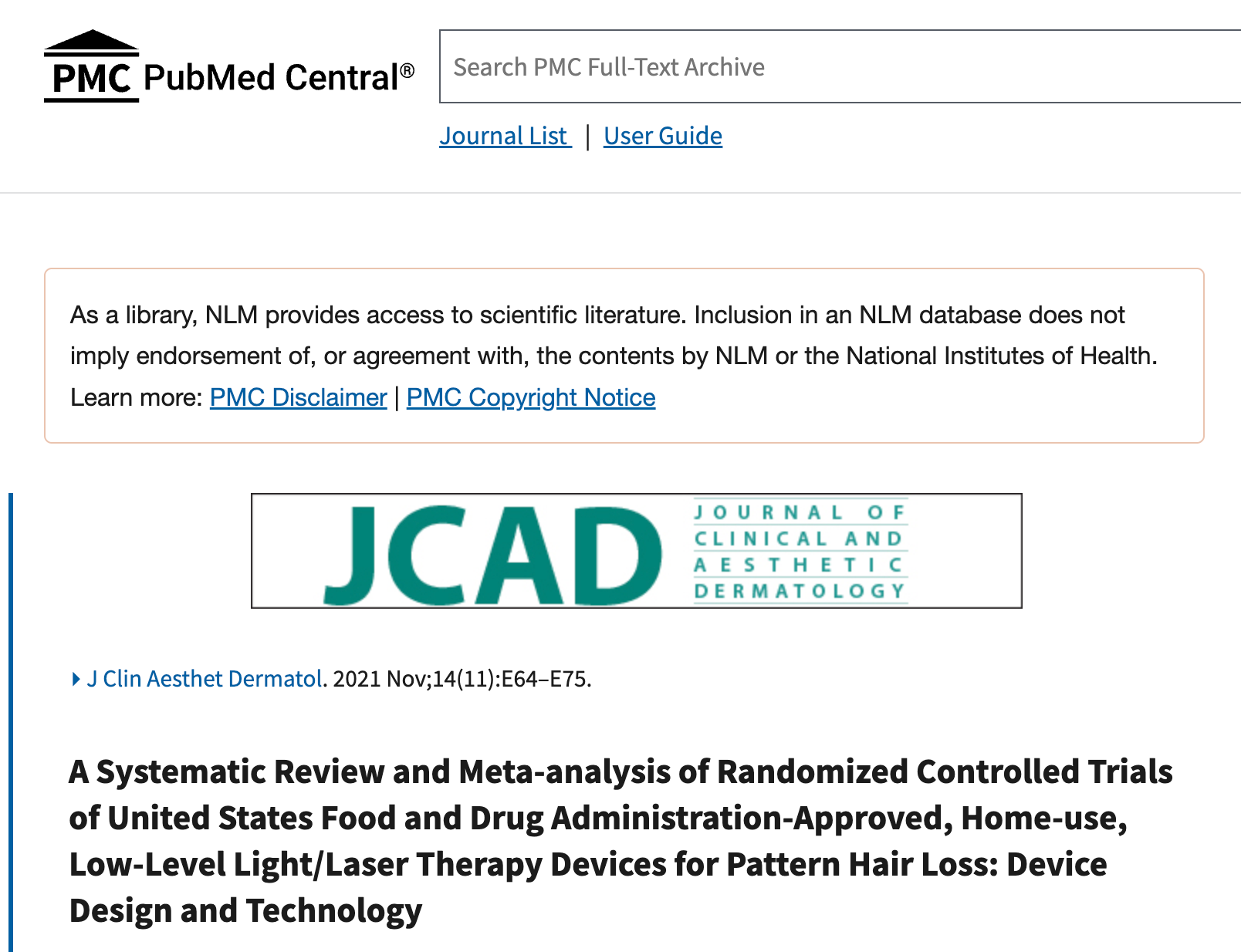 PMC PubMed Central®

Search PMC Full-Text Archive

Journal List | User Guide

As a library, NLM provides access to scientific literature. Inclusion in an NLM database does not imply endorsement of, or agreement with, the contents by NLM or the National Institutes of Health. Learn more: PMC Disclaimer | PMC Copyright Notice

JCAD JOURNAL OF CLINICAL AND AESTHETIC DERMATOLOGY

J Clin Aesthet Dermatol. 2021 Nov;14(11):E64–E75.

A Systematic Review and Meta-analysis of Randomized Controlled Trials of United States Food and Drug Administration-Approved, Home-use, Low-Level Light/Laser Therapy Devices for Pattern Hair Loss: Device Design and Technology